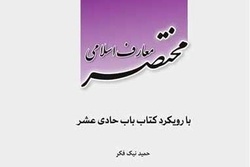 مختصر معارف اسلامی

با رویکرد کتاب باب حادی عشر

حمید نیک فکر